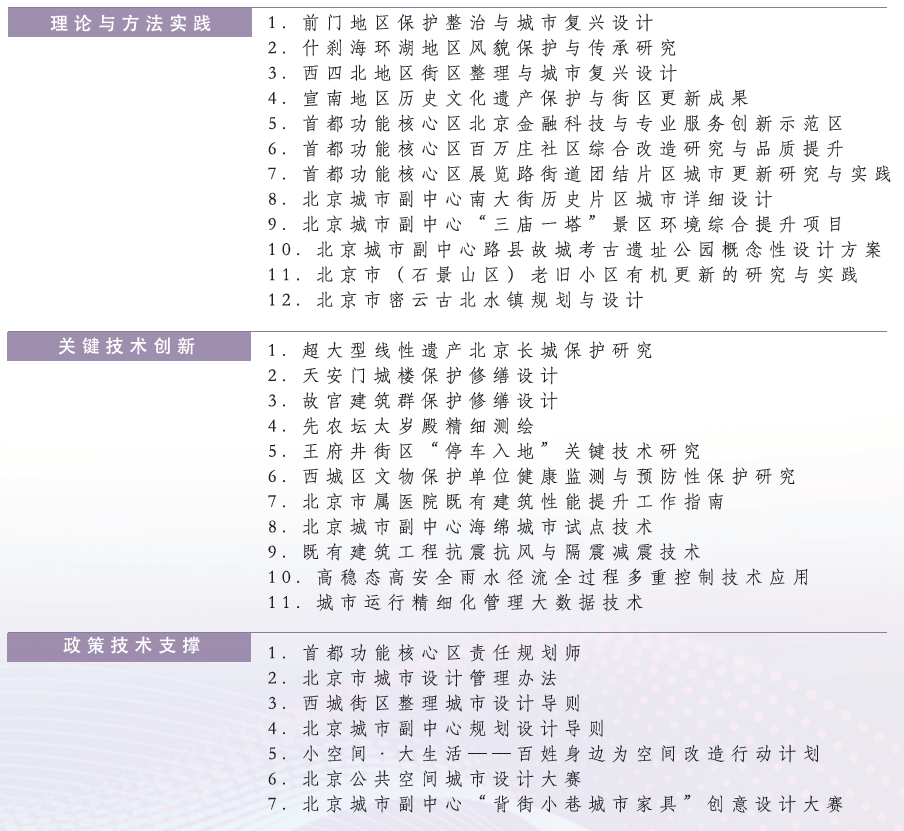 理论与方法实践

1.前门地区保护整治与城市复兴设计
2.什刹海环湖地区风貌保护与传承研究
3.西四北地区街区整理与城市复兴设计
4.宣南地区历史文化遗产保护与街区更新成果
5.首都功能核心区北京金融科技与专业服务创新示范区
6.首都功能核心区百万庄社区综合改造研究与品质提升
7.首都功能核心区展览路街道团结片区城市更新研究与实践
8.北京城市副中心南大街历史片区城市详细设计
9.北京城市副中心“三庙一塔”景区环境综合提升项目
10.北京城市副中心路县故城考古遗址公园概念性设计方案
11.北京市(石景山区)老旧小区有机更新的研究与实践
12.北京市密云古北水镇规划与设计

关键技术创新

1.超大型线性遗产北京长城保护研究
2.天安门城楼保护修缮设计
3.故宫建筑群保护修缮设计
4.先农坛太岁殿精细测绘
5.王府井街区“停车入地”关键技术研究
6.西城区文物保护单位健康监测与预防性保护研究
7.北京市属医院既有建筑性能提升工作指南
8.北京城市副中心海绵城市试点技术
9.既有建筑工程抗震抗风与隔震减震技术
10.高稳态高安全雨水径流全过程多重控制技术应用
11.城市运行精细化管理大数据技术

政策技术支撑

1.首都功能核心区责任规划师
2.北京市城市设计管理办法
3.西城街区整理城市设计导则
4.北京城市副中心规划设计导则
5.小空间·大生活——百姓身边为空间改造行动计划
6.北京公共空间城市设计大赛
7.北京城市副中心“背街小巷城市家具”创意设计大赛